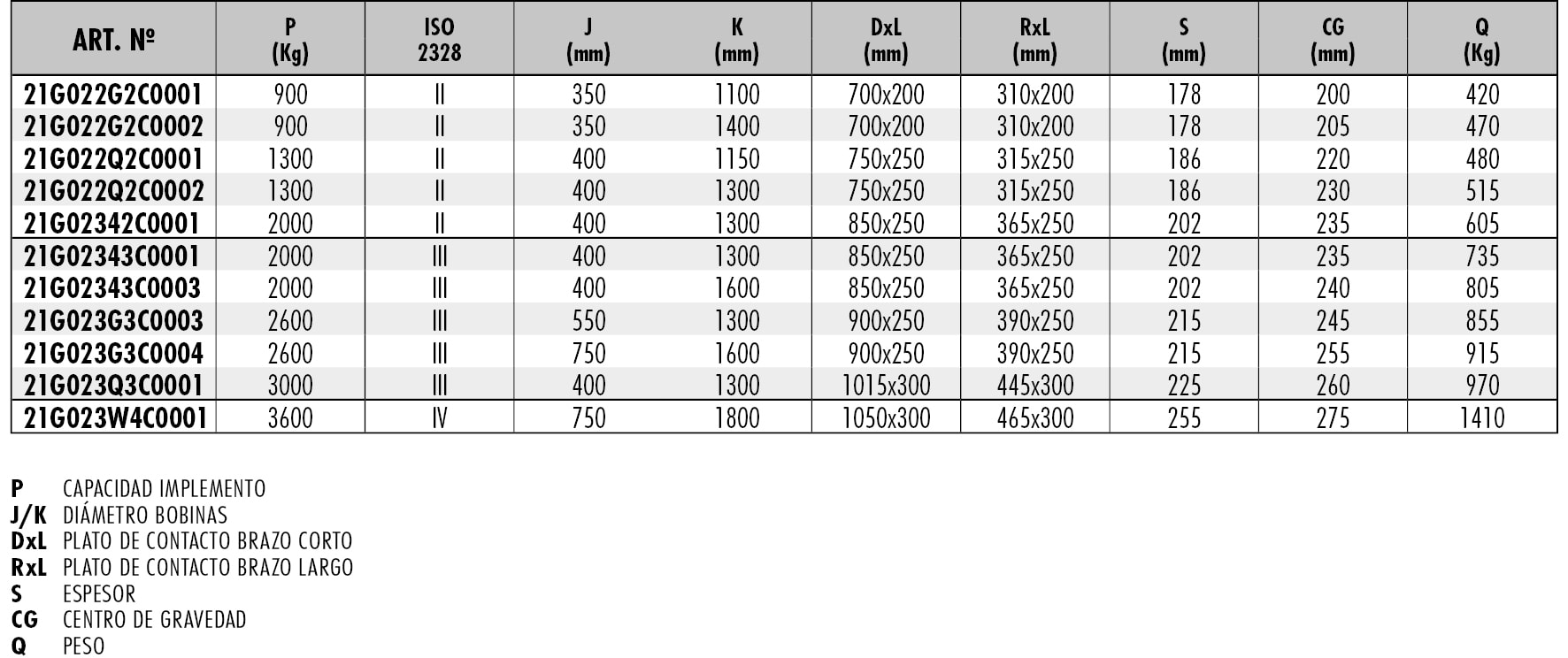 | ART. Nº | P (Kg) | ISO 2328 | J (mm) | K (mm) | DxL (mm) | RxL (mm) | S (mm) | CG (mm) | Q (Kg) |
|---|---|---|---|---|---|---|---|---|---|
| 21G022G2C0001 | 900 | II | 350 | 1100 | 700x200 | 310x200 | 178 | 200 | 420 |
| 21G022G2C0002 | 900 | II | 350 | 1400 | 700x200 | 310x200 | 178 | 205 | 470 |
| 21G022Q2C0001 | 1300 | II | 400 | 1150 | 750x250 | 315x250 | 186 | 220 | 480 |
| 21G022Q2C0002 | 1300 | II | 400 | 1300 | 750x250 | 315x250 | 186 | 230 | 515 |
| 21G02342C0001 | 2000 | II | 400 | 1300 | 850x250 | 365x250 | 202 | 235 | 605 |
| 21G02343C0001 | 2000 | III | 400 | 1300 | 850x250 | 365x250 | 202 | 235 | 735 |
| 21G02343C0003 | 2000 | III | 400 | 1600 | 850x250 | 365x250 | 202 | 240 | 805 |
| 21G023G3C0003 | 2600 | III | 550 | 1300 | 900x250 | 390x250 | 215 | 245 | 855 |
| 21G023G3C0004 | 2600 | III | 750 | 1600 | 900x250 | 390x250 | 215 | 255 | 915 |
| 21G023Q3C0001 | 3000 | III | 400 | 1300 | 1015x300 | 445x300 | 225 | 260 | 970 |
| 21G023W4C0001 | 3600 | IV | 750 | 1800 | 1050x300 | 465x300 | 255 | 275 | 1410 |

P CAPACIDAD IMPLEMENTO
J/K DIÁMETRO BOBINAS
DxL PLATO DE CONTACTO BRAZO CORTO
RxL PLATO DE CONTACTO BRAZO LARGO
S ESPESOR
CG CENTRO DE GRAVEDAD
Q PESO